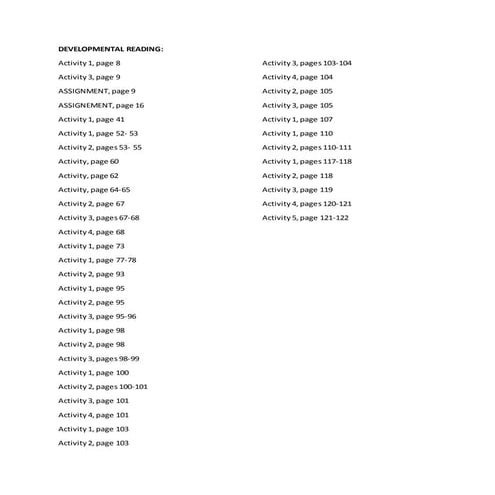 DEVELOPMENTAL READING:

Activity 1, page 8
Activity 3, page 9
ASSIGNMENT, page 9
ASSIGNEMENT, page 16
Activity 1, page 41
Activity 1, page 52- 53
Activity 2, pages 53- 55
Activity, page 60
Activity, page 62
Activity, page 64-65
Activity 2, page 67
Activity 3, pages 67-68
Activity 4, page 68
Activity 1, page 73
Activity 1, page 77-78
Activity 2, page 93
Activity 1, page 95
Activity 2, page 95
Activity 3, page 95-96
Activity 1, page 98
Activity 2, page 98
Activity 3, pages 98-99
Activity 1, page 100
Activity 2, pages 100-101
Activity 3, page 101
Activity 4, page 101
Activity 1, page 103
Activity 2, page 103

Activity 3, pages 103-104
Activity 4, page 104
Activity 2, page 105
Activity 3, page 105
Activity 1, page 107
Activity 1, page 110
Activity 2, pages 110-111
Activity 1, pages 117-118
Activity 2, page 118
Activity 3, page 119
Activity 4, pages 120-121
Activity 5, page 121-122